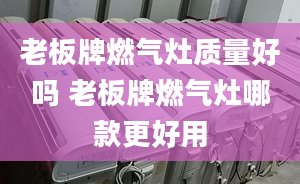 老板牌燃气灶质量好吗 老板牌燃气灶哪款更好用